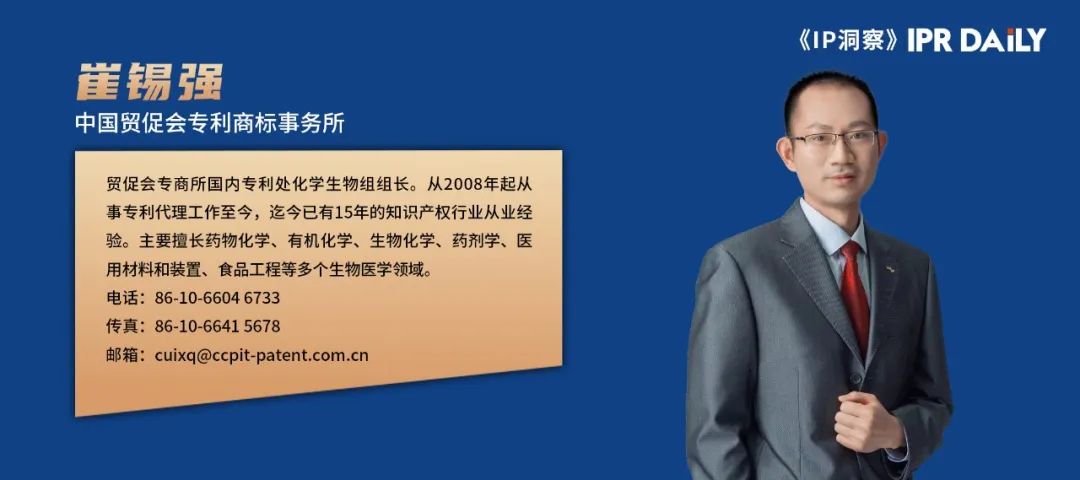 《IP洞察》IPR DAILY

崔锡强

中国贸促会专利商标事务所

贸促会专商所国内专利处化学生物组组长。从2008年起从事专利代理工作至今，迄今已有15年的知识产权行业从业经验。主要擅长药物化学、有机化学、生物化学、药剂学、医用材料和装置、食品工程等多个生物医学领域。

电话：86-10-6604 6733

传真：86-10-6641 5678

邮箱：cuixq@ccpit-patent.com.cn